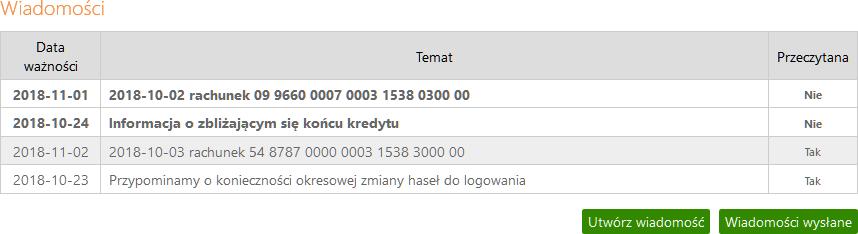 Wiadomości

| Data ważności | Temat | Przeczytana |
|---|---|---|
| 2018-11-01 | 2018-10-02 rachunek 09 9660 0007 0003 1538 0300 00 | Nie |
| 2018-10-24 | Informacja o zbliżającym się końcu kredytu | Nie |
| 2018-11-02 | 2018-10-03 rachunek 54 8787 0000 0003 1538 3000 00 | Tak |
| 2018-10-23 | Przypominamy o konieczności okresowej zmiany haseł do logowania | Tak |

Utwórz wiadomość
Wiadomości wysłane